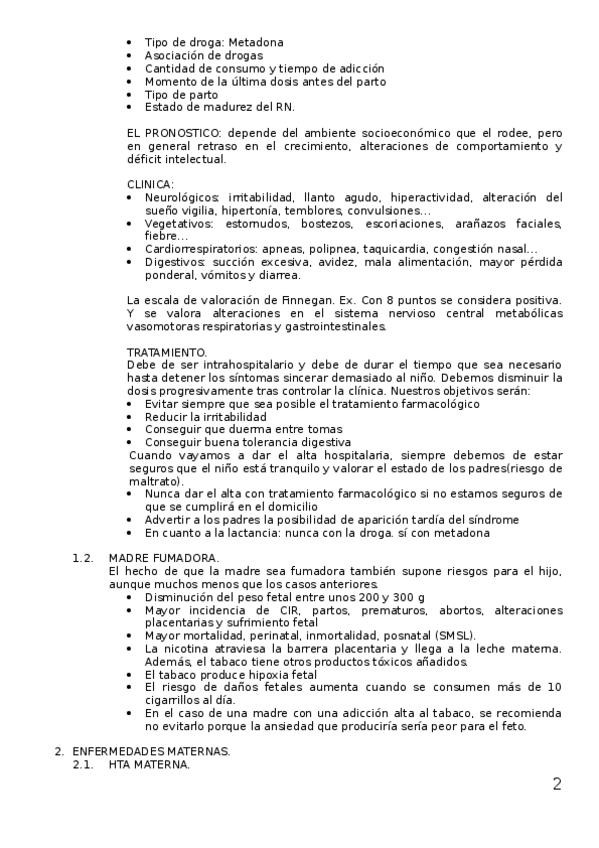 • Tipo de droga: Metadona
• Asociación de drogas
• Cantidad de consumo y tiempo de adicción
• Momento de la última dosis antes del parto
• Tipo de parto
• Estado de madurez del RN.

EL PRONOSTICO: depende del ambiente socioeconómico que el rodee, pero en general retraso en el crecimiento, alteraciones de comportamiento y déficit intelectual.

CLINICA:
• Neurológicos: irritabilidad, llanto agudo, hiperactividad, alteración del sueño vigilia, hipertonía, temblores, convulsiones…
• Vegetativos: estornudos, bostezos, escoriaciones, arañazos faciales, fiebre…
• Cardiorrespiratorios: apneas, polipnea, taquicardia, congestión nasal…
• Digestivos: succión excesiva, avidez, mala alimentación, mayor pérdida ponderal, vómitos y diarrea.

La escala de valoración de Finnegan. Ex. Con 8 puntos se considera positiva. Y se valora alteraciones en el sistema nervioso central metabólicas vasomotoras respiratorias y gastrointestinales.

TRATAMIENTO.
Debe de ser intrahospitalario y debe de durar el tiempo que sea necesario hasta detener los síntomas sincerar demasiado al niño. Debemos disminuir la dosis progresivamente tras controlar la clínica. Nuestros objetivos serán:
• Evitar siempre que sea posible el tratamiento farmacológico
• Reducir la irritabilidad
• Conseguir que duerma entre tomas
• Conseguir buena tolerancia digestiva
Cuando vayamos a dar el alta hospitalaria, siempre debemos de estar seguros que el niño está tranquilo y valorar el estado de los padres(riesgo de maltrato).
• Nunca dar el alta con tratamiento farmacológico si no estamos seguros de que se cumplirá en el domicilio
• Advertir a los padres la posibilidad de aparición tardía del síndrome
• En cuanto a la lactancia: nunca con la droga. sí con metadona

1.2. MADRE FUMADORA.
El hecho de que la madre sea fumadora también supone riesgos para el hijo, aunque muchos menos que los casos anteriores.
• Disminución del peso fetal entre unos 200 y 300 g
• Mayor incidencia de CIR, partos, prematuros, abortos, alteraciones placentarias y sufrimiento fetal
• Mayor mortalidad, perinatal, inmortalidad, posnatal (SMSL).
• La nicotina atraviesa la barrera placentaria y llega a la leche materna. Además, el tabaco tiene otros productos tóxicos añadidos.
• El tabaco produce hipoxia fetal
• El riesgo de daños fetales aumenta cuando se consumen más de 10 cigarrillos al día.
• En el caso de una madre con una adicción alta al tabaco, se recomienda no evitarlo porque la ansiedad que produciría sería peor para el feto.

2. ENFERMEDADES MATERNAS.
2.1. HTA MATERNA.

2